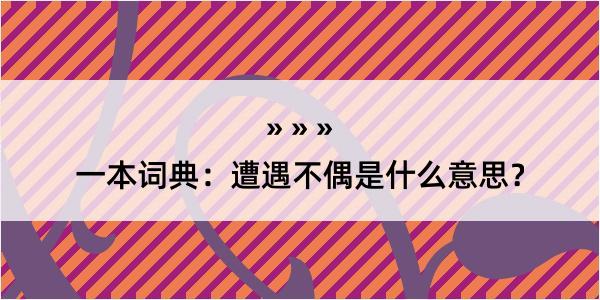 » » »

一本词典：遭遇不偶是什么意思？